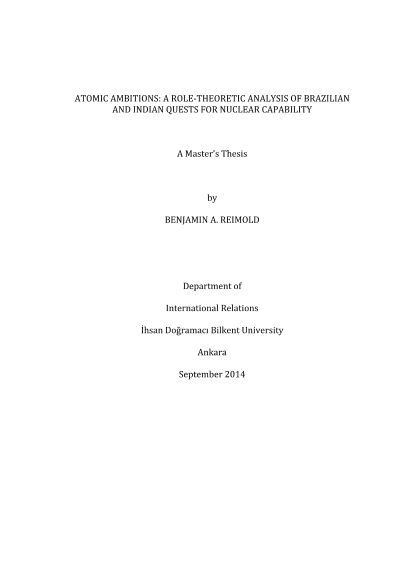 ATOMIC AMBITIONS: A ROLE-THEORETIC ANALYSIS OF BRAZILIAN AND INDIAN QUESTS FOR NUCLEAR CAPABILITY

A Master's Thesis

by

BENJAMIN A. REIMOLD

Department of

International Relations

İhsan Doğramacı Bilkent University

Ankara

September 2014